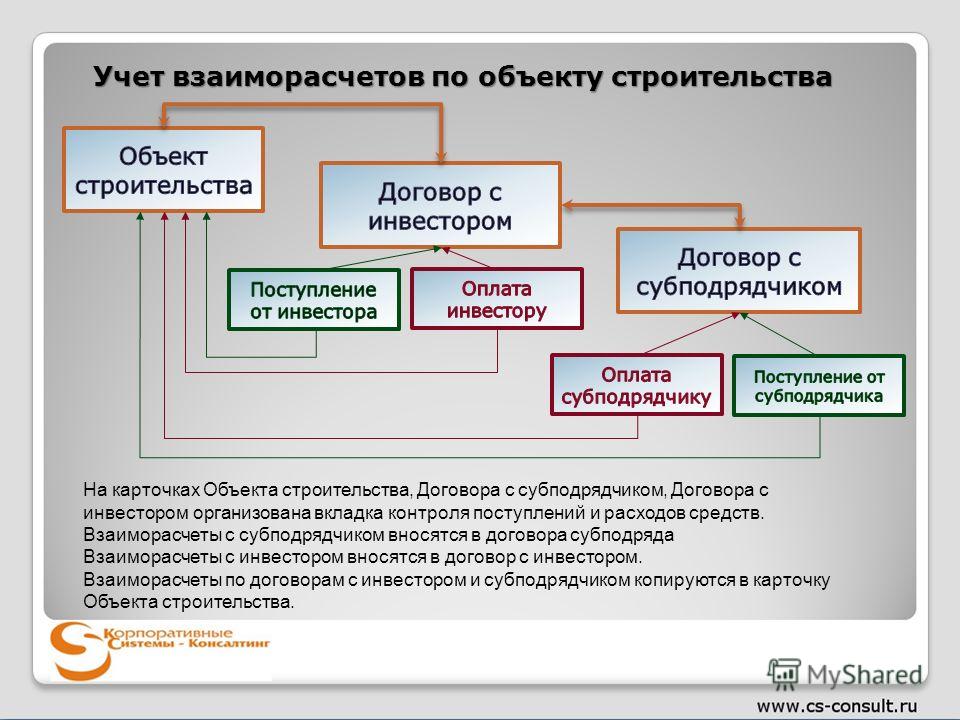 Учет взаиморасчетов по объекту строительства

Объект строительства

Договор с инвестором

Договор с субподрядчиком

Поступление от инвестора

Оплата инвестору

Оплата субподрядчику

Поступление от субподрядчика

На карточках Объекта строительства, Договора с субподрядчиком, Договора с инвестором организована вкладка контроля поступлений и расходов средств.
Взаиморасчеты с субподрядчиком вносятся в договора субподряда
Взаиморасчеты с инвестором вносятся в договор с инвестором.
Взаиморасчеты по договорам с инвестором и субподрядчиком копируются в карточку Объекта строительства.

Корпоративные Системы - Консалтинг

MyShared

www.cs-consult.ru